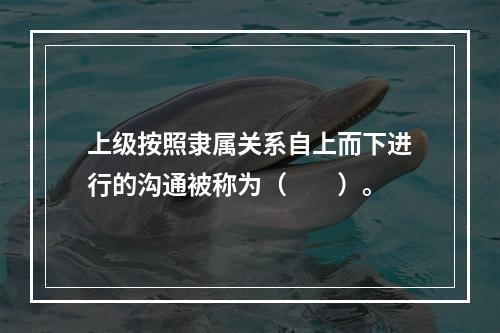 上级按照隶属关系自上而下进行的沟通被称为（　　）。